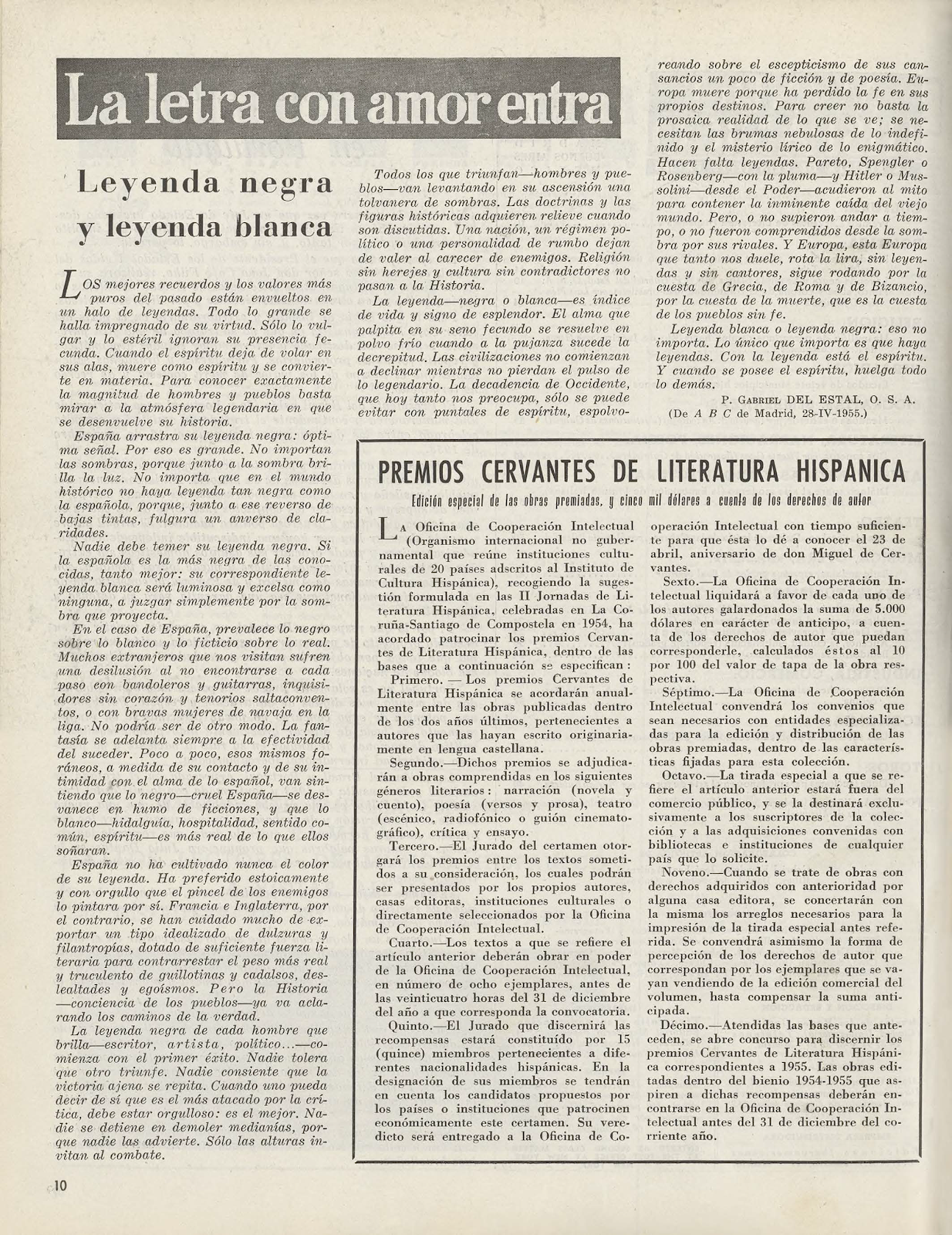 La letra con amor entra

Leyenda negra y leyenda blanca

LOS mejores recuerdos y los valores más puros del pasado están envueltos en un halo de leyendas. Todo lo grande se halla impregnado de su virtud. Sólo lo vulgar y lo estéril ignoran su presencia fecunda. Cuando el espíritu deja de volar en sus alas, muere como espíritu y se convierte en materia. Para conocer exactamente la magnitud de hombres y pueblos basta mirar a la atmósfera legendaria en que se desenvuelve su historia.

España arrastra su leyenda negra: óptima señal. Por eso es grande. No importan las sombras, porque junto a la sombra brilla la luz. No importa que en el mundo histórico no haya leyenda tan negra como la española, porque, junto a ese reverso de bajas tintas, fulgura un anverso de claridades.

Nadie debe temer su leyenda negra. Si la española es la más negra de las conocidas, tanto mejor: su correspondiente leyenda blanca será luminosa y excelsa como ninguna, a juzgar simplemente por la sombra que proyecta.

En el caso de España, prevalece lo negro sobre lo blanco y lo ficticio sobre lo real. Muchos extranjeros que nos visitan sufren una desilusión al no encontrarse a cada paso con bandoleros y guitarras, inquisidores sin corazón y tenorios saltaconventos, o con bravas mujeres de navaja en la liga. No podría ser de otro modo. La fantasía se adelanta siempre a la efectividad del suceder. Poco a poco, esos mismos foráneos, a medida de su contacto y de su intimidad con el alma de lo español, van sintiendo que lo negro—cruel España—se desvanece en humo de ficciones, y que lo blanco—hidalguía, hospitalidad, sentido común, espíritu—es más real de lo que ellos soñaran.

España no ha cultivado nunca el color de su leyenda. Ha preferido estoicamente y con orgullo que el pincel de los enemigos lo pintara por sí. Francia e Inglaterra, por el contrario, se han cuidado mucho de exportar un tipo idealizado de dulzuras y filantropías, dotado de suficiente fuerza literaria para contrarrestar el peso más real y truculento de guillotinas y cadalsos, deslealtades y egoísmos. Pero la Historia —conciencia de los pueblos—ya va aclarando los caminos de la verdad.

La leyenda negra de cada hombre que brilla—escritor, artista, político...—comienza con el primer éxito. Nadie tolera que otro triunfe. Nadie consiente que la victoria ajena se repita. Cuando uno pueda decir de sí que es el más atacado por la crítica, debe estar orgulloso: es el mejor. Nadie se detiene en demoler medianías, porque nadie las advierte. Sólo las alturas invitan al combate.

Todos los que triunfan—hombres y pueblos—van levantando en su ascensión una tolvanera de sombras. Las doctrinas y las figuras históricas adquieren relieve cuando son discutidas. Una nación, un régimen político o una personalidad de rumbo dejan de valer al carecer de enemigos. Religión sin herejes y cultura sin contradictores no pasan a la Historia.

La leyenda—negra o blanca—es índice de vida y signo de esplendor. El alma que palpita en su seno fecundo se resuelve en polvo frío cuando a la pujanza sucede la decrepitud. Las civilizaciones no comienzan a declinar mientras no pierdan el pulso de lo legendario. La decadencia de Occidente, que hoy tanto nos preocupa, sólo se puede evitar con puntales de espíritu, espolvoreando sobre el escepticismo de sus cansancios un poco de ficción y de poesía. Europa muere porque ha perdido la fe en sus propios destinos. Para creer no basta la prosaica realidad de lo que se ve; se necesitan las brumas nebulosas de lo indefinido y el misterio lírico de lo enigmático. Hacen falta leyendas. Pareto, Spengler o Rosenberg—con la pluma—y Hitler o Mussolini—desde el Poder—acudieron al mito para contener la inminente caída del viejo mundo. Pero, o no supieron andar a tiempo, o no fueron comprendidos desde la sombra por sus rivales. Y Europa, esta Europa que tanto nos duele, rota la lira, sin leyendas y sin cantores, sigue rodando por la cuesta de Grecia, de Roma y de Bizancio, por la cuesta de la muerte, que es la cuesta de los pueblos sin fe.

Leyenda blanca o leyenda negra: eso no importa. Lo único que importa es que haya leyendas. Con la leyenda está el espíritu. Y cuando se posee el espíritu, huelga todo lo demás.

P. GABRIEL DEL ESTAL, O. S. A.
(De A B C de Madrid, 28-IV-1955.)

PREMIOS CERVANTES DE LITERATURA HISPANICA

Edición especial de las obras premiadas, y cinco mil dólares a cuenta de los derechos de autor

LA Oficina de Cooperación Intelectual (Organismo internacional no gubernamental que reúne instituciones culturales de 20 países adscritos al Instituto de Cultura Hispánica), recogiendo la sugestión formulada en las II Jornadas de Literatura Hispánica, celebradas en La Coruña-Santiago de Compostela en 1954, ha acordado patrocinar los premios Cervantes de Literatura Hispánica, dentro de las bases que a continuación se especifican:

Primero. — Los premios Cervantes de Literatura Hispánica se acordarán anualmente entre las obras publicadas dentro de los dos años últimos, pertenecientes a autores que las hayan escrito originariamente en lengua castellana.

Segundo.—Dichos premios se adjudicarán a obras comprendidas en los siguientes géneros literarios: narración (novela y cuento), poesía (versos y prosa), teatro (escénico, radiofónico o guión cinematográfico), crítica y ensayo.

Tercero.—El Jurado del certamen otorgará los premios entre los textos sometidos a su consideración, los cuales podrán ser presentados por los propios autores, casas editoras, instituciones culturales o directamente seleccionados por la Oficina de Cooperación Intelectual.

Cuarto.—Los textos a que se refiere el artículo anterior deberán obrar en poder de la Oficina de Cooperación Intelectual, en número de ocho ejemplares, antes de las veinticuatro horas del 31 de diciembre del año a que corresponda la convocatoria.

Quinto.—El Jurado que discernirá las recompensas estará constituído por 15 (quince) miembros pertenecientes a diferentes nacionalidades hispánicas. En la designación de sus miembros se tendrán en cuenta los candidatos propuestos por los países o instituciones que patrocinen económicamente este certamen. Su veredicto será entregado a la Oficina de Cooperación Intelectual con tiempo suficiente para que ésta lo dé a conocer el 23 de abril, aniversario de don Miguel de Cervantes.

Sexto.—La Oficina de Cooperación Intelectual liquidará a favor de cada uno de los autores galardonados la suma de 5.000 dólares en carácter de anticipo, a cuenta de los derechos de autor que puedan corresponderle, calculados éstos al 10 por 100 del valor de tapa de la obra respectiva.

Séptimo.—La Oficina de Cooperación Intelectual convendrá los convenios que sean necesarios con entidades especializadas para la edición y distribución de las obras premiadas, dentro de las características fijadas para esta colección.

Octavo.—La tirada especial a que se refiere el artículo anterior estará fuera del comercio público, y se la destinará exclusivamente a los suscriptores de la colección y a las adquisiciones convenidas con bibliotecas e instituciones de cualquier país que lo solicite.

Noveno.—Cuando se trate de obras con derechos adquiridos con anterioridad por alguna casa editora, se concertarán con la misma los arreglos necesarios para la impresión de la tirada especial antes referida. Se convendrá asimismo la forma de percepción de los derechos de autor que correspondan por los ejemplares que se vayan vendiendo de la edición comercial del volumen, hasta compensar la suma anticipada.

Décimo.—Atendidas las bases que anteceden, se abre concurso para discernir los premios Cervantes de Literatura Hispánica correspondientes a 1955. Las obras editadas dentro del bienio 1954-1955 que aspiren a dichas recompensas deberán encontrarse en la Oficina de Cooperación Intelectual antes del 31 de diciembre del corriente año.

10